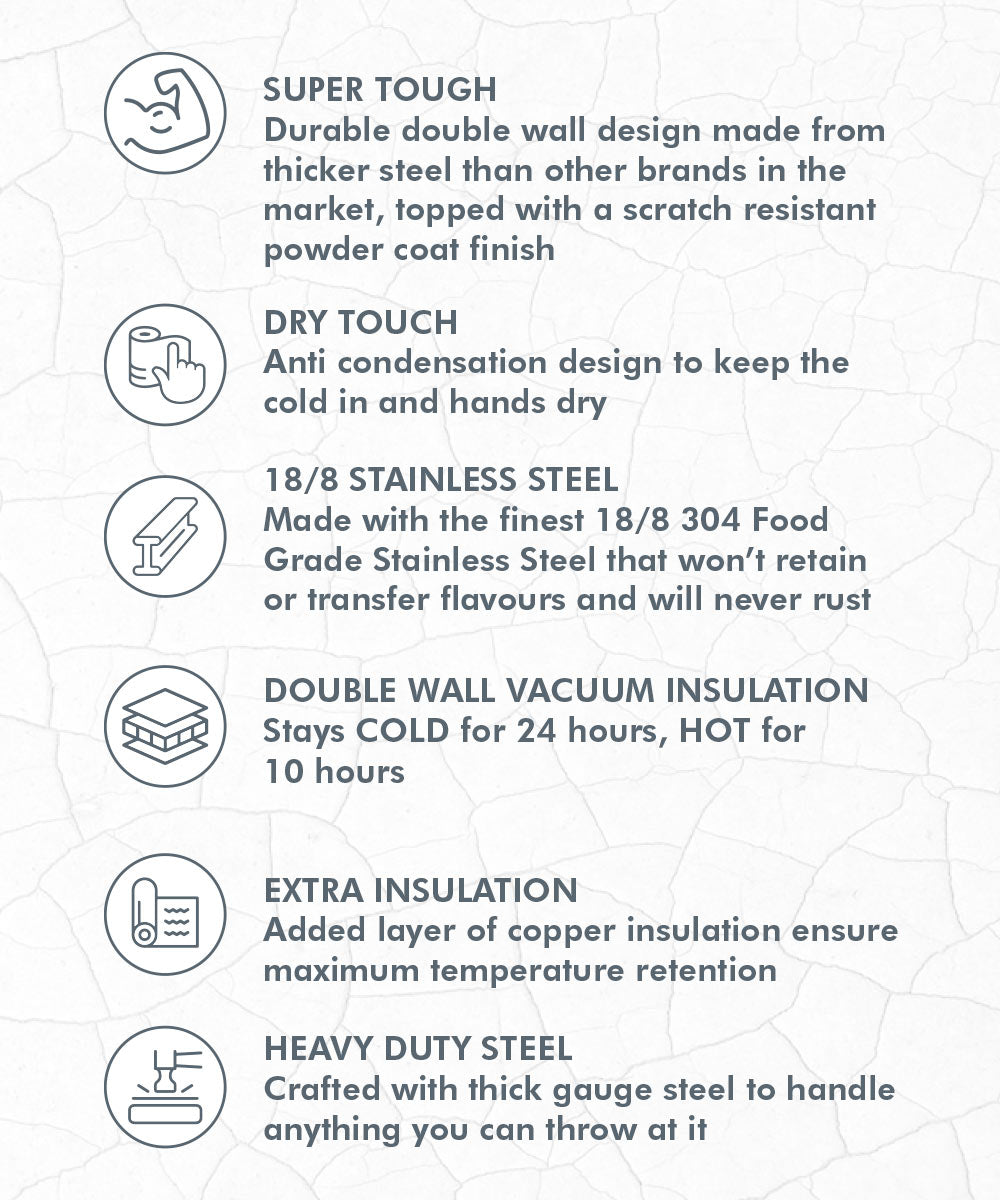 SUPER TOUGH
Durable double wall design made from thicker steel than other brands in the market, topped with a scratch resistant powder coat finish

DRY TOUCH
Anti condensation design to keep the cold in and hands dry

18/8 STAINLESS STEEL
Made with the finest 18/8 304 Food Grade Stainless Steel that won't retain or transfer flavours and will never rust

DOUBLE WALL VACUUM INSULATION
Stays COLD for 24 hours, HOT for 10 hours

EXTRA INSULATION
Added layer of copper insulation ensure maximum temperature retention

HEAVY DUTY STEEL
Crafted with thick gauge steel to handle anything you can throw at it